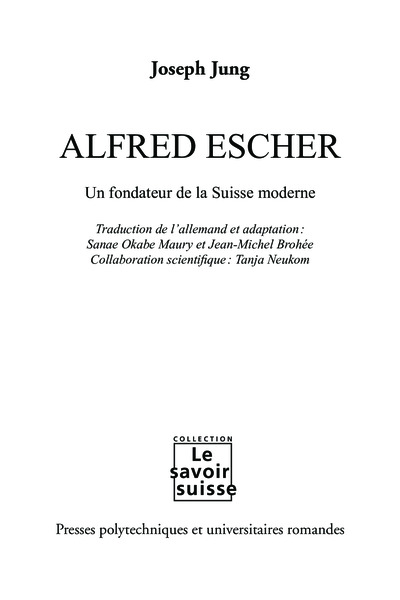 Joseph Jung

ALFRED ESCHER

Un fondateur de la Suisse moderne

Traduction de l'allemand et adaptation : Sanae Okabe Maury et Jean-Michel Brohée
Collaboration scientifique : Tanja Neukom

COLLECTION
Le savoir suisse

Presses polytechniques et universitaires romandes